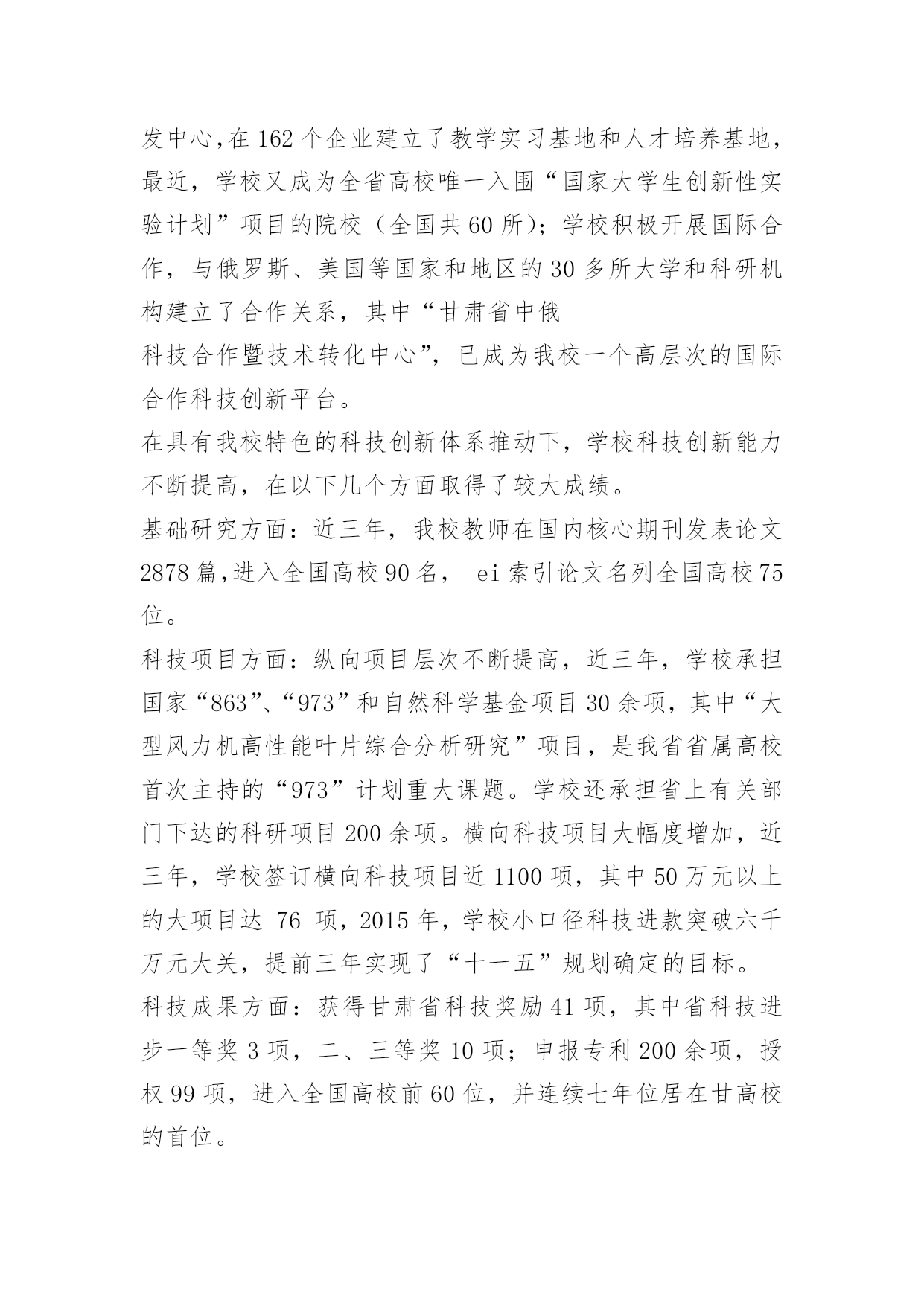 发中心,在162个企业建立了教学实习基地和人才培养基地，最近，学校又成为全省高校唯一入围“国家大学生创新性实验计划”项目的院校（全国共60所）；学校积极开展国际合作，与俄罗斯、美国等国家和地区的30多所大学和科研机构建立了合作关系，其中“甘肃省中俄
科技合作暨技术转化中心”，已成为我校一个高层次的国际合作科技创新平台。

在具有我校特色的科技创新体系推动下，学校科技创新能力不断提高，在以下几个方面取得了较大成绩。

基础研究方面：近三年，我校教师在国内核心期刊发表论文2878篇,进入全国高校90名， ei索引论文名列全国高校75位。

科技项目方面：纵向项目层次不断提高，近三年，学校承担国家“863”、“973”和自然科学基金项目30余项，其中“大型风力机高性能叶片综合分析研究”项目，是我省省属高校首次主持的“973”计划重大课题。学校还承担省上有关部门下达的科研项目200余项。横向科技项目大幅度增加，近三年，学校签订横向科技项目近1100项，其中50万元以上的大项目达 76 项，2015年，学校小口径科技进款突破六千万元大关，提前三年实现了“十一五”规划确定的目标。

科技成果方面：获得甘肃省科技奖励41项，其中省科技进步一等奖3项，二、三等奖10项；申报专利200余项，授权99项，进入全国高校前60位，并连续七年位居在甘高校的首位。